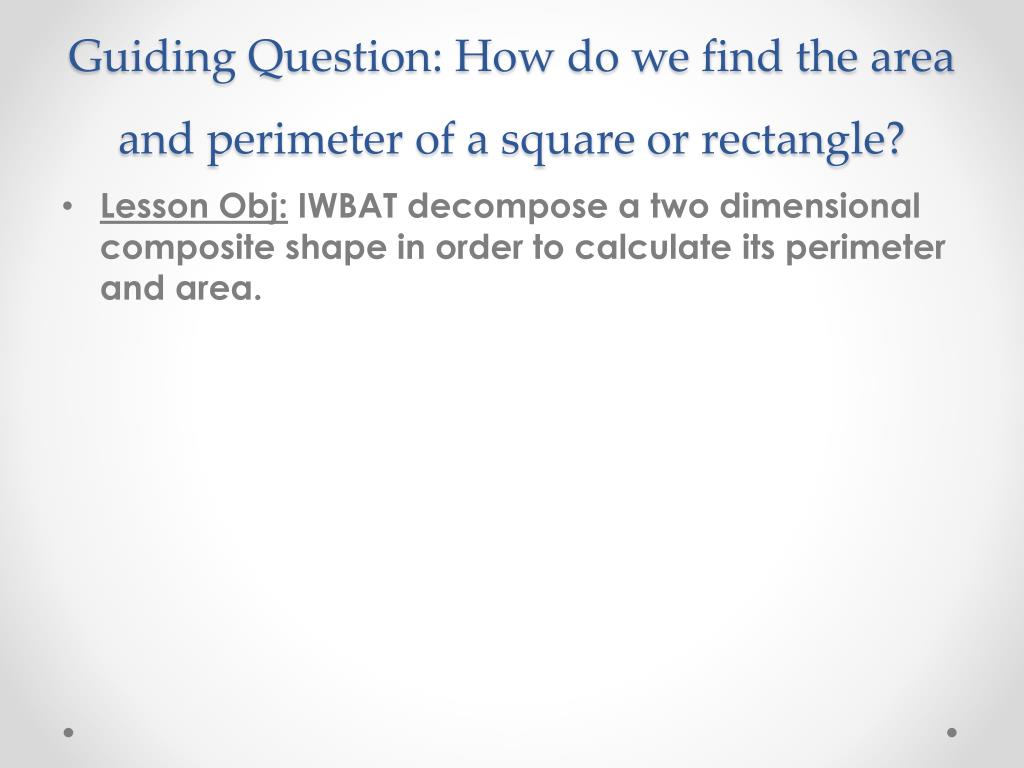 Guiding Question: How do we find the area and perimeter of a square or rectangle?

• Lesson Obj: IWBAT decompose a two dimensional composite shape in order to calculate its perimeter and area.